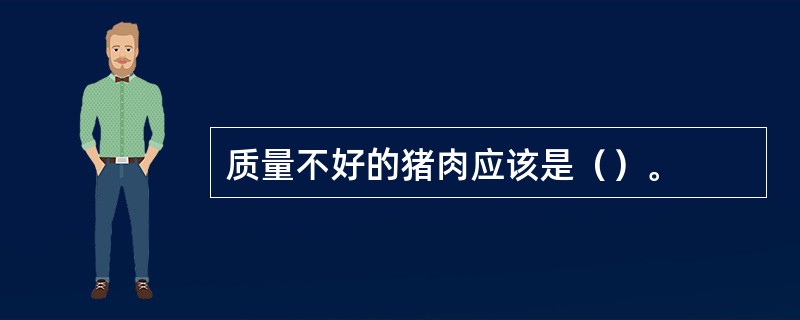 质量不好的猪肉应该是（）。